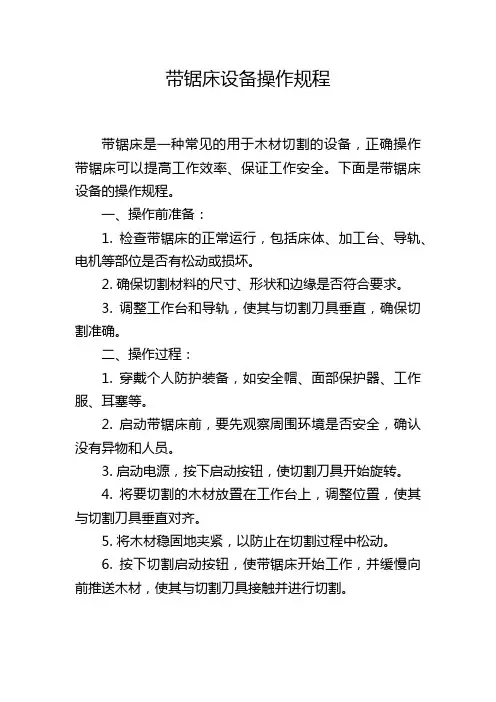 带锯床设备操作规程

带锯床是一种常见的用于木材切割的设备，正确操作带锯床可以提高工作效率、保证工作安全。下面是带锯床设备的操作规程。

一、操作前准备：

1. 检查带锯床的正常运行，包括床体、加工台、导轨、电机等部位是否有松动或损坏。

2. 确保切割材料的尺寸、形状和边缘是否符合要求。

3. 调整工作台和导轨，使其与切割刀具垂直，确保切割准确。

二、操作过程：

1. 穿戴个人防护装备，如安全帽、面部保护器、工作服、耳塞等。

2. 启动带锯床前，要先观察周围环境是否安全，确认没有异物和人员。

3. 启动电源，按下启动按钮，使切割刀具开始旋转。

4. 将要切割的木材放置在工作台上，调整位置，使其与切割刀具垂直对齐。

5. 将木材稳固地夹紧，以防止在切割过程中松动。

6. 按下切割启动按钮，使带锯床开始工作，并缓慢向前推送木材，使其与切割刀具接触并进行切割。